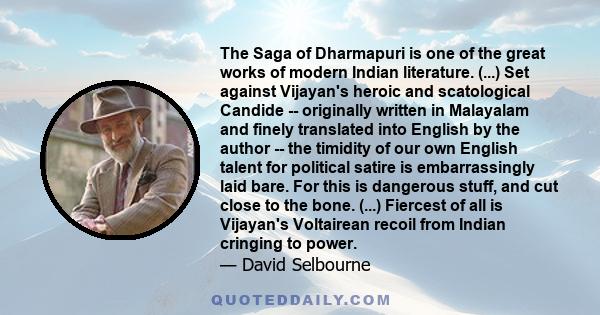 The Saga of Dharmapuri is one of the great works of modern Indian literature. (...) Set against Vijayan's heroic and scatological Candide -- originally written in Malayalam and finely translated into English by the author -- the timidity of our own English talent for political satire is embarrassingly laid bare. For this is dangerous stuff, and cut close to the bone. (...) Fiercest of all is Vijayan's Voltairean recoil from Indian cringing to power.
— David Selbourne

QUOTEDDAILY.COM